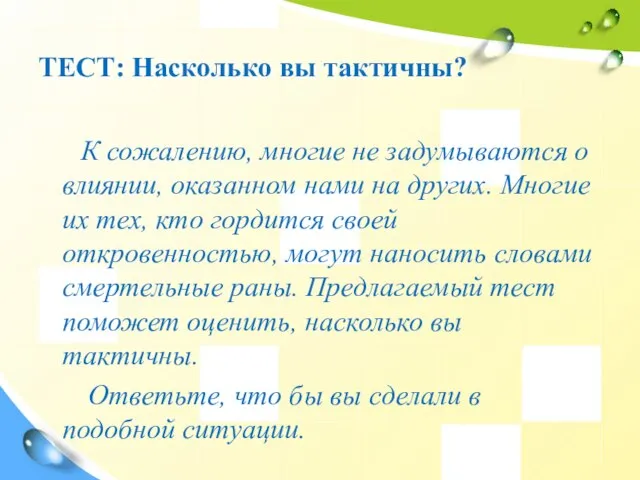 ТЕСТ: Насколько вы тактичны?

К сожалению, многие не задумываются о влиянии, оказанном нами на других. Многие их тех, кто гордится своей откровенностью, могут наносить словами смертельные раны. Предлагаемый тест поможет оценить, насколько вы тактичны.

Ответьте, что бы вы сделали в подобной ситуации.